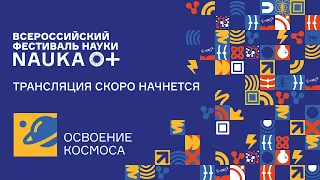 ВСЕРОССИЙСКИЙ ФЕСТИВАЛЬ НАУКИ
NAUKA 0+

ТРАНСЛЯЦИЯ СКОРО НАЧНЕТСЯ

ОСВОЕНИЕ КОСМОСА